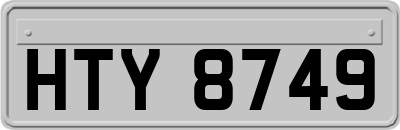 HTY 8749